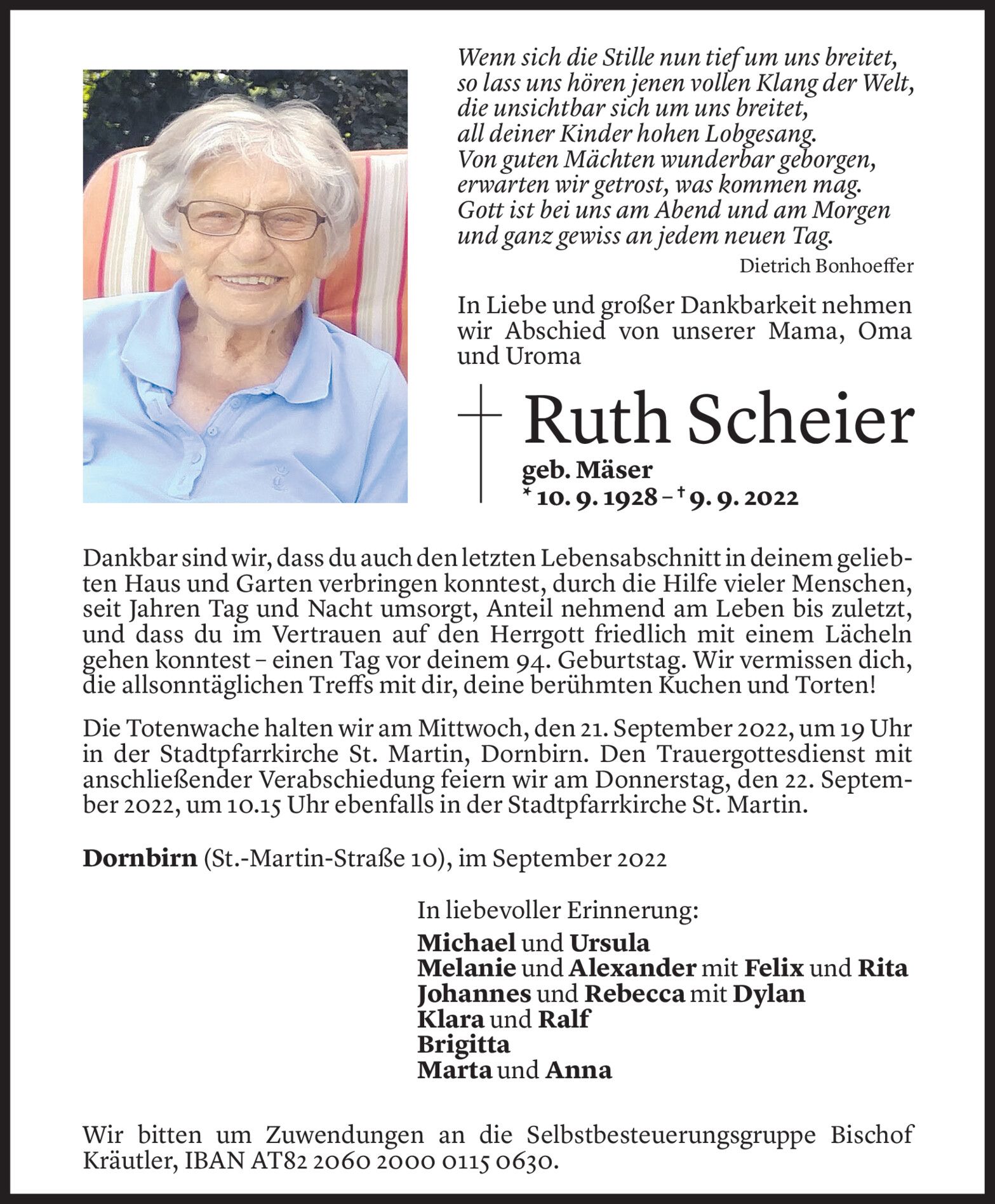 Wenn sich die Stille nun tief um uns breitet,
so lass uns hören jenen vollen Klang der Welt,
die unsichtbar sich um uns breitet,
all deiner Kinder hohen Lobgesang.
Von guten Mächten wunderbar geborgen,
erwarten wir getrost, was kommen mag.
Gott ist bei uns am Abend und am Morgen
und ganz gewiss an jedem neuen Tag.

Dietrich Bonhoeffer

In Liebe und großer Dankbarkeit nehmen wir Abschied von unserer Mama, Oma und Uroma

Ruth Scheier

geb. Mäser
* 10. 9. 1928 – † 9. 9. 2022

Dankbar sind wir, dass du auch den letzten Lebensabschnitt in deinem geliebten Haus und Garten verbringen konntest, durch die Hilfe vieler Menschen, seit Jahren Tag und Nacht umsorgt, Anteil nehmend am Leben bis zuletzt, und dass du im Vertrauen auf den Herrgott friedlich mit einem Lächeln gehen konntest – einen Tag vor deinem 94. Geburtstag. Wir vermissen dich, die allsonntäglichen Treffs mit dir, deine berühmten Kuchen und Torten!

Die Totenwache halten wir am Mittwoch, den 21. September 2022, um 19 Uhr in der Stadtpfarrkirche St. Martin, Dornbirn. Den Trauergottesdienst mit anschließender Verabschiedung feiern wir am Donnerstag, den 22. September 2022, um 10.15 Uhr ebenfalls in der Stadtpfarrkirche St. Martin.

Dornbirn (St.-Martin-Straße 10), im September 2022

In liebevoller Erinnerung:

Michael und Ursula
Melanie und Alexander mit Felix und Rita
Johannes und Rebecca mit Dylan
Klara und Ralf
Brigitta
Marta und Anna

Wir bitten um Zuwendungen an die Selbstbesteuerungsgruppe Bischof Kräutler, IBAN AT82 2060 2000 0115 0630.